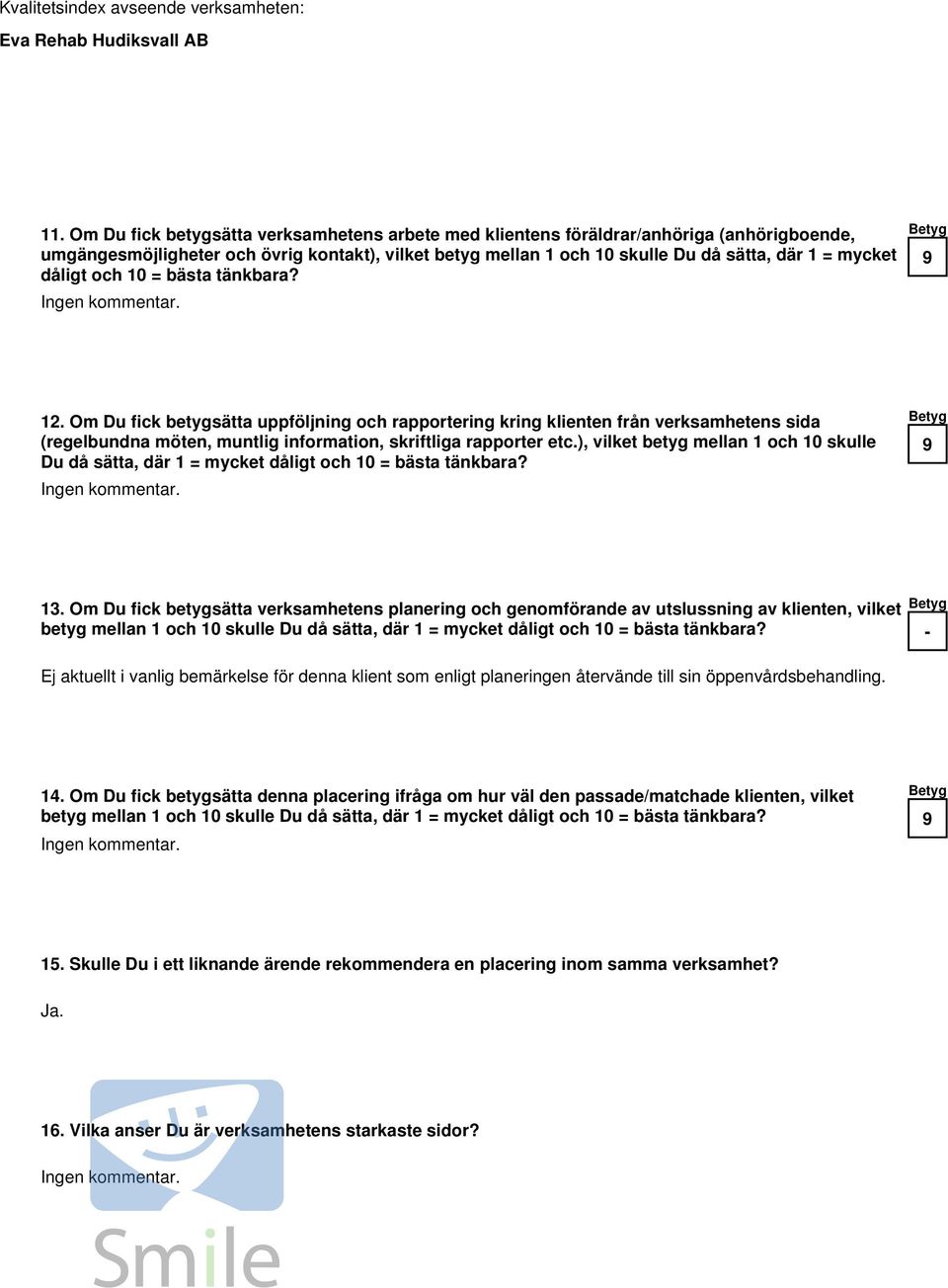 Kvalitetsindex avseende verksamheten:

Eva Rehab Hudiksvall AB

11. Om Du fick betygsätta verksamhetens arbete med klientens föräldrar/anhöriga (anhörigboende, umgängesmöjligheter och övrig kontakt), vilket betyg mellan 1 och 10 skulle Du då sätta, där 1 = mycket dåligt och 10 = bästa tänkbara?

Betyg
9

Ingen kommentar.

12. Om Du fick betygsätta uppföljning och rapportering kring klienten från verksamhetens sida (regelbundna möten, muntlig information, skriftliga rapporter etc.), vilket betyg mellan 1 och 10 skulle Du då sätta, där 1 = mycket dåligt och 10 = bästa tänkbara?

Betyg
9

Ingen kommentar.

13. Om Du fick betygsätta verksamhetens planering och genomförande av utslussning av klienten, vilket betyg mellan 1 och 10 skulle Du då sätta, där 1 = mycket dåligt och 10 = bästa tänkbara?

Betyg
-

Ej aktuellt i vanlig bemärkelse för denna klient som enligt planeringen återvände till sin öppenvårdsbehandling.

14. Om Du fick betygsätta denna placering ifråga om hur väl den passade/matchade klienten, vilket betyg mellan 1 och 10 skulle Du då sätta, där 1 = mycket dåligt och 10 = bästa tänkbara?

Betyg
9

Ingen kommentar.

15. Skulle Du i ett liknande ärende rekommendera en placering inom samma verksamhet?

Ja.

16. Vilka anser Du är verksamhetens starkaste sidor?

Ingen kommentar.

Smile